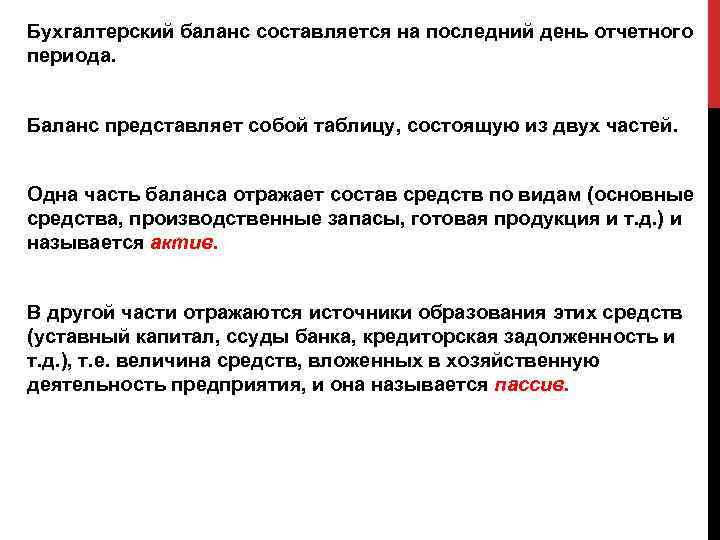 Бухгалтерский баланс составляется на последний день отчетного периода.

Баланс представляет собой таблицу, состоящую из двух частей.

Одна часть баланса отражает состав средств по видам (основные средства, производственные запасы, готовая продукция и т.д.) и называется актив.

В другой части отражаются источники образования этих средств (уставный капитал, ссуды банка, кредиторская задолженность и т.д.), т.е. величина средств, вложенных в хозяйственную деятельность предприятия, и она называется пассив.